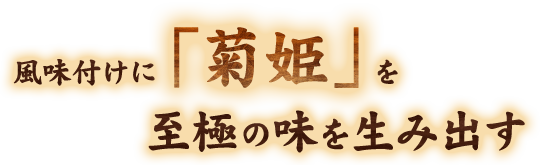 風味付けに「菊姫」を
至極の味を生み出す